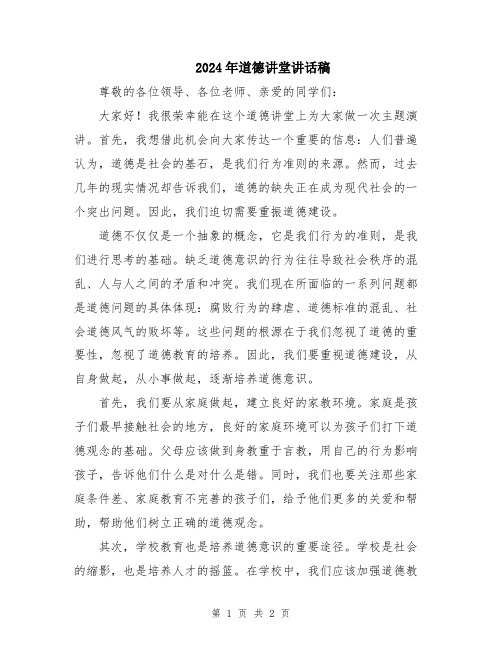 2024年道德讲堂讲话稿

尊敬的各位领导、各位老师、亲爱的同学们：

大家好！我很荣幸能在这个道德讲堂上为大家做一次主题演讲。首先，我想借此机会向大家传达一个重要的信息：人们普遍认为，道德是社会的基石，是我们行为准则的来源。然而，过去几年的现实情况却告诉我们，道德的缺失正在成为现代社会的一个突出问题。因此，我们迫切需要重振道德建设。

道德不仅仅是一个抽象的概念，它是我们行为的准则，是我们进行思考的基础。缺乏道德意识的行为往往导致社会秩序的混乱、人与人之间的矛盾和冲突。我们现在所面临的一系列问题都是道德问题的具体体现：腐败行为的肆虐、道德标准的混乱、社会道德风气的败坏等。这些问题的根源在于我们忽视了道德的重要性，忽视了道德教育的培养。因此，我们要重视道德建设，从自身做起，从小事做起，逐渐培养道德意识。

首先，我们要从家庭做起，建立良好的家教环境。家庭是孩子们最早接触社会的地方，良好的家庭环境可以为孩子们打下道德观念的基础。父母应该做到身教重于言教，用自己的行为影响孩子，告诉他们什么是对什么是错。同时，我们也要关注那些家庭条件差、家庭教育不完善的孩子们，给予他们更多的关爱和帮助，帮助他们树立正确的道德观念。

其次，学校教育也是培养道德意识的重要途径。学校是社会的缩影，也是培养人才的摇篮。在学校中，我们应该加强道德教

第 1 页 共 2 页